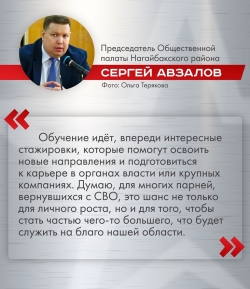 Председатель Общественной палаты Нагайбакского района
СЕРГЕЙ АВЗАЛОВ
Фото: Ольга Терякова

«

Обучение идёт, впереди интересные стажировки, которые помогут освоить новые направления и подготовиться к карьере в органах власти или крупных компаниях. Думаю, для многих парней, вернувшихся с СВО, это шанс не только для личного роста, но и для того, чтобы стать частью чего-то большего, что будет служить на благо нашей области.

»